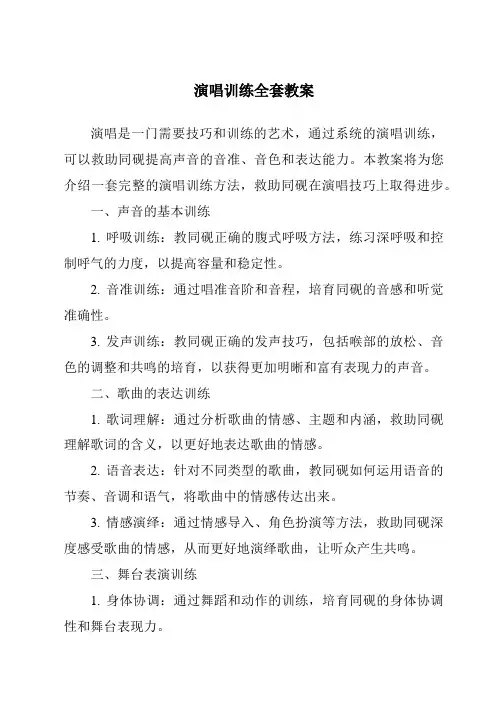 演唱训练全套教案

演唱是一门需要技巧和训练的艺术，通过系统的演唱训练，可以救助同砚提高声音的音准、音色和表达能力。本教案将为您介绍一套完整的演唱训练方法，救助同砚在演唱技巧上取得进步。

一、声音的基本训练

1. 呼吸训练：教同砚正确的腹式呼吸方法，练习深呼吸和控制呼气的力度，以提高容量和稳定性。

2. 音准训练：通过唱准音阶和音程，培育同砚的音感和听觉准确性。

3. 发声训练：教同砚正确的发声技巧，包括喉部的放松、音色的调整和共鸣的培育，以获得更加明晰和富有表现力的声音。

二、歌曲的表达训练

1. 歌词理解：通过分析歌曲的情感、主题和内涵，救助同砚理解歌词的含义，以更好地表达歌曲的情感。

2. 语音表达：针对不同类型的歌曲，教同砚如何运用语音的节奏、音调和语气，将歌曲中的情感传达出来。

3. 情感演绎：通过情感导入、角色扮演等方法，救助同砚深度感受歌曲的情感，从而更好地演绎歌曲，让听众产生共鸣。

三、舞台表演训练

1. 身体协调：通过舞蹈和动作的训练，培育同砚的身体协调性和舞台表现力。